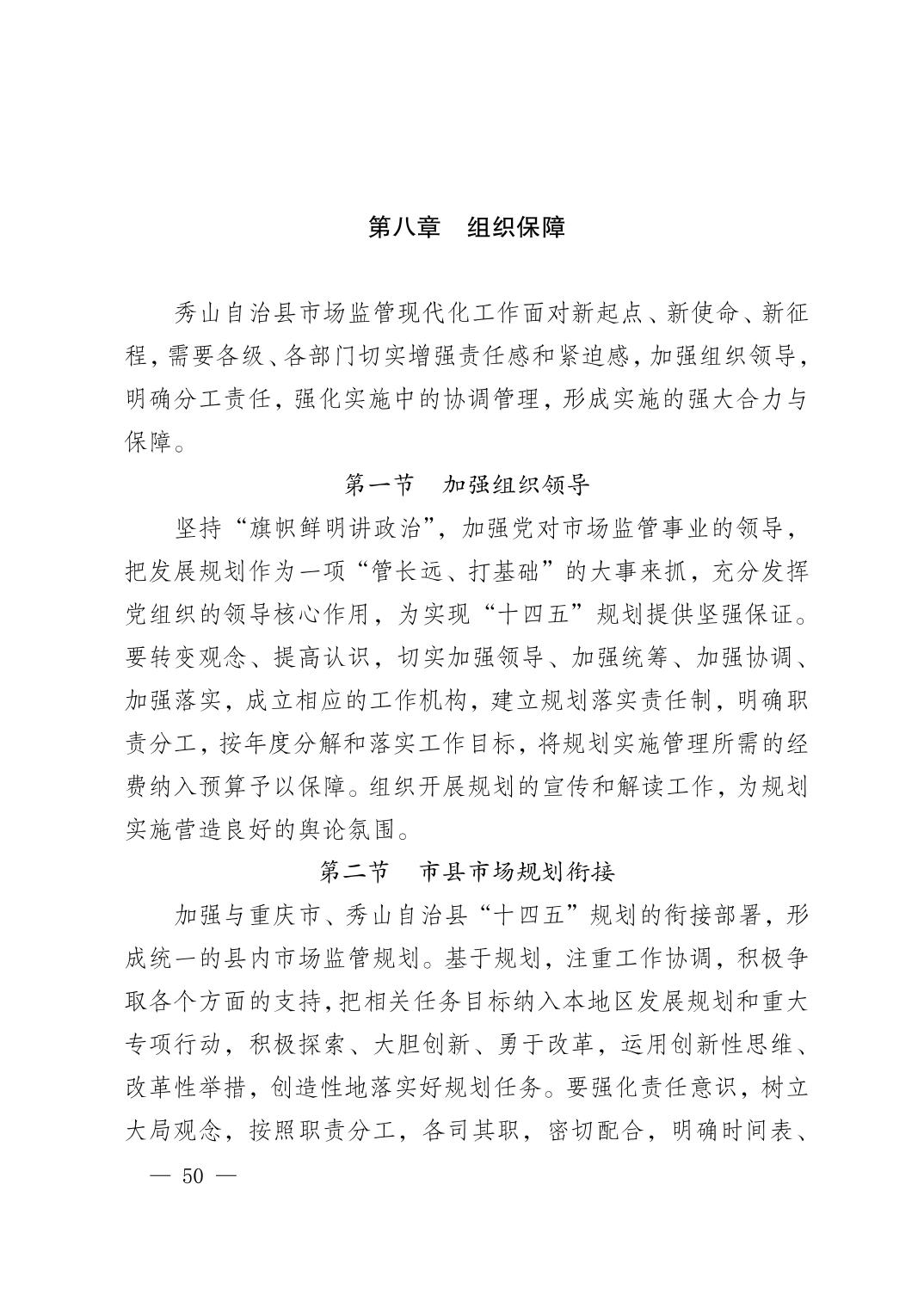 第八章　组织保障

秀山自治县市场监管现代化工作面对新起点、新使命、新征程，需要各级、各部门切实增强责任感和紧迫感，加强组织领导，明确分工责任，强化实施中的协调管理，形成实施的强大合力与保障。

第一节　加强组织领导

坚持“旗帜鲜明讲政治”，加强党对市场监管事业的领导，把发展规划作为一项“管长远、打基础”的大事来抓，充分发挥党组织的领导核心作用，为实现“十四五”规划提供坚强保证。要转变观念、提高认识，切实加强领导、加强统筹、加强协调、加强落实，成立相应的工作机构，建立规划落实责任制，明确职责分工，按年度分解和落实工作目标，将规划实施管理所需的经费纳入预算予以保障。组织开展规划的宣传和解读工作，为规划实施营造良好的舆论氛围。

第二节　市县市场规划衔接

加强与重庆市、秀山自治县“十四五”规划的衔接部署，形成统一的县内市场监管规划。基于规划，注重工作协调，积极争取各个方面的支持，把相关任务目标纳入本地区发展规划和重大专项行动，积极探索、大胆创新、勇于改革，运用创新性思维、改革性举措，创造性地落实好规划任务。要强化责任意识，树立大局观念，按照职责分工，各司其职，密切配合，明确时间表、

— 50 —